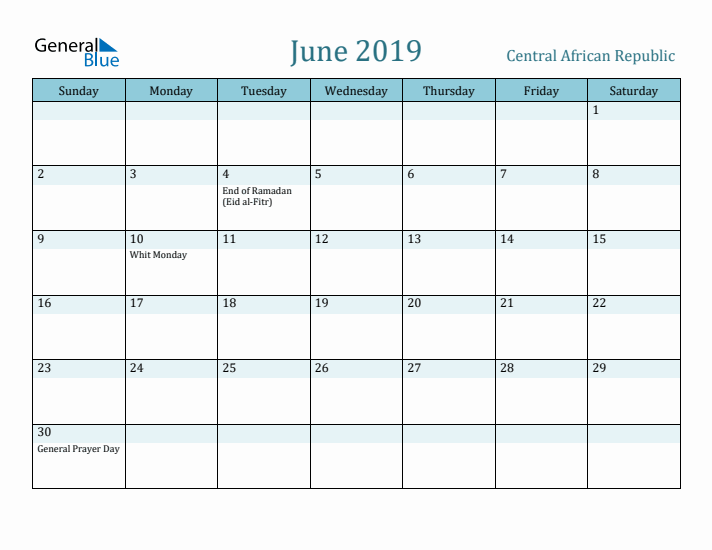 General Blue

June 2019

Central African Republic

| Sunday | Monday | Tuesday | Wednesday | Thursday | Friday | Saturday |
|---|---|---|---|---|---|---|
| | | | | | | 1 |
| 2 | 3 | 4 End of Ramadan (Eid al-Fitr) | 5 | 6 | 7 | 8 |
| 9 | 10 Whit Monday | 11 | 12 | 13 | 14 | 15 |
| 16 | 17 | 18 | 19 | 20 | 21 | 22 |
| 23 | 24 | 25 | 26 | 27 | 28 | 29 |
| 30 General Prayer Day | | | | | | |